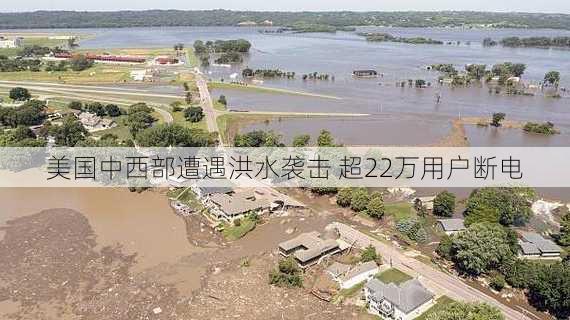 美国中西部遭遇洪水袭击 超22万用户断电